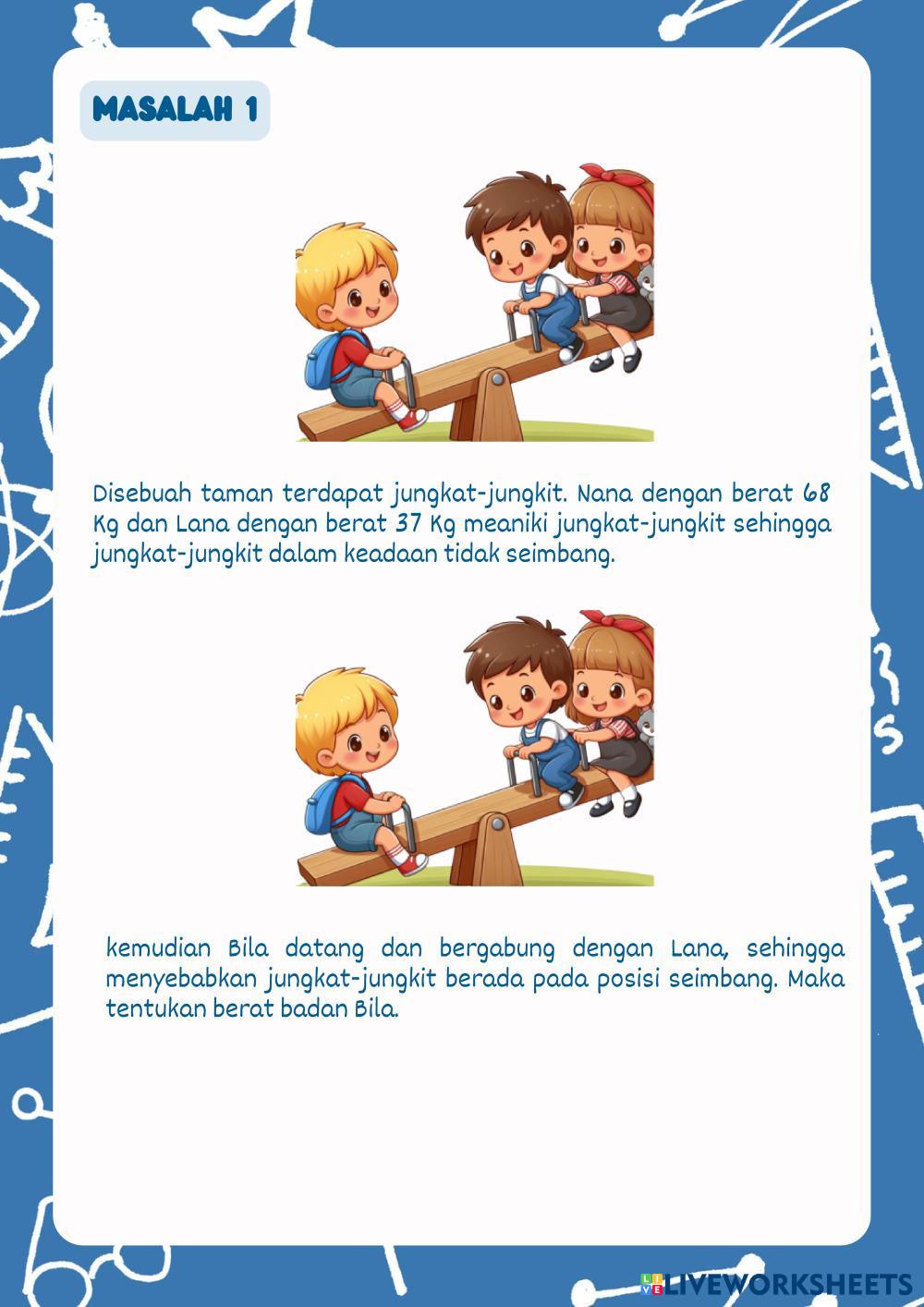 MASALAH 1

Disebuah taman terdapat jungkat-jungkit. Nana dengan berat 68 Kg dan Lana dengan berat 37 Kg meaniki jungkat-jungkit sehingga jungkat-jungkit dalam keadaan tidak seimbang.

kemudian Bila datang dan bergabung dengan Lana, sehingga menyebabkan jungkat-jungkit berada pada posisi seimbang. Maka tentukan berat badan Bila.

LIVEWORKSHEETS